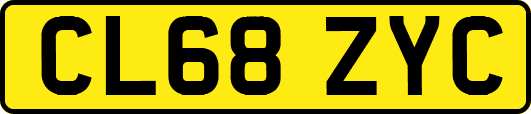 CL68 ZYC